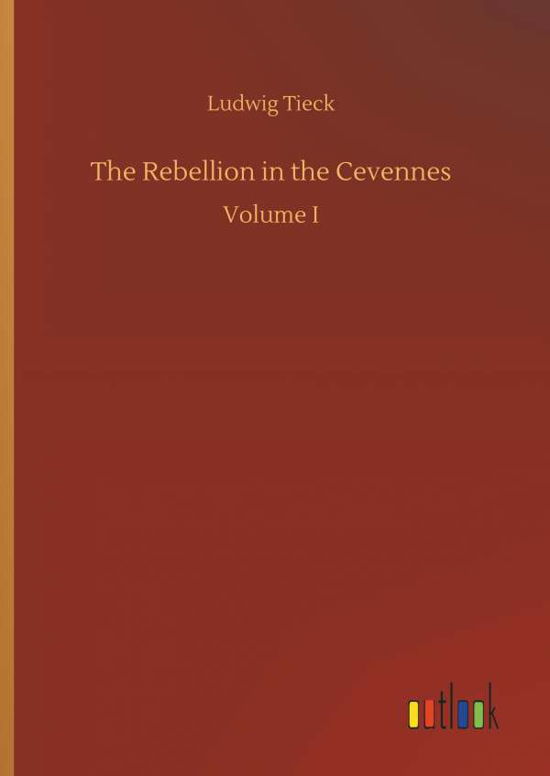 Ludwig Tieck

The Rebellion in the Cevennes

Volume I

outlook